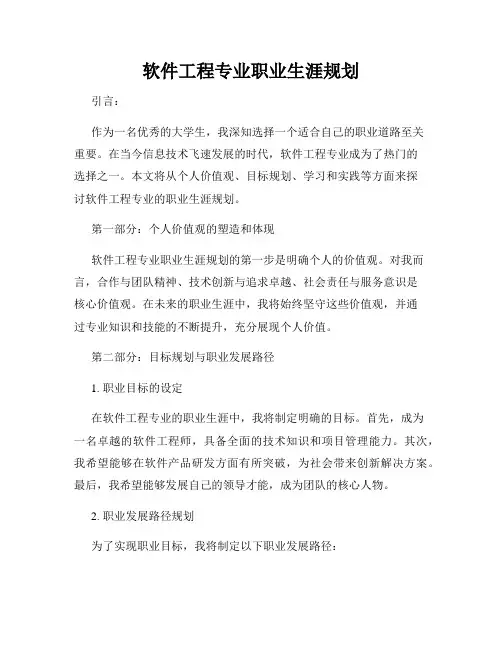 软件工程专业职业生涯规划

引言：

作为一名优秀的大学生，我深知选择一个适合自己的职业道路至关重要。在当今信息技术飞速发展的时代，软件工程专业成为了热门的选择之一。本文将从个人价值观、目标规划、学习和实践等方面来探讨软件工程专业的职业生涯规划。

第一部分：个人价值观的塑造和体现

软件工程专业职业生涯规划的第一步是明确个人的价值观。对我而言，合作与团队精神、技术创新与追求卓越、社会责任与服务意识是核心价值观。在未来的职业生涯中，我将始终坚守这些价值观，并通过专业知识和技能的不断提升，充分展现个人价值。

第二部分：目标规划与职业发展路径

1. 职业目标的设定

在软件工程专业的职业生涯中，我将制定明确的目标。首先，成为一名卓越的软件工程师，具备全面的技术知识和项目管理能力。其次，我希望能够在软件产品研发方面有所突破，为社会带来创新解决方案。最后，我希望能够发展自己的领导才能，成为团队的核心人物。

2. 职业发展路径规划

为了实现职业目标，我将制定以下职业发展路径：